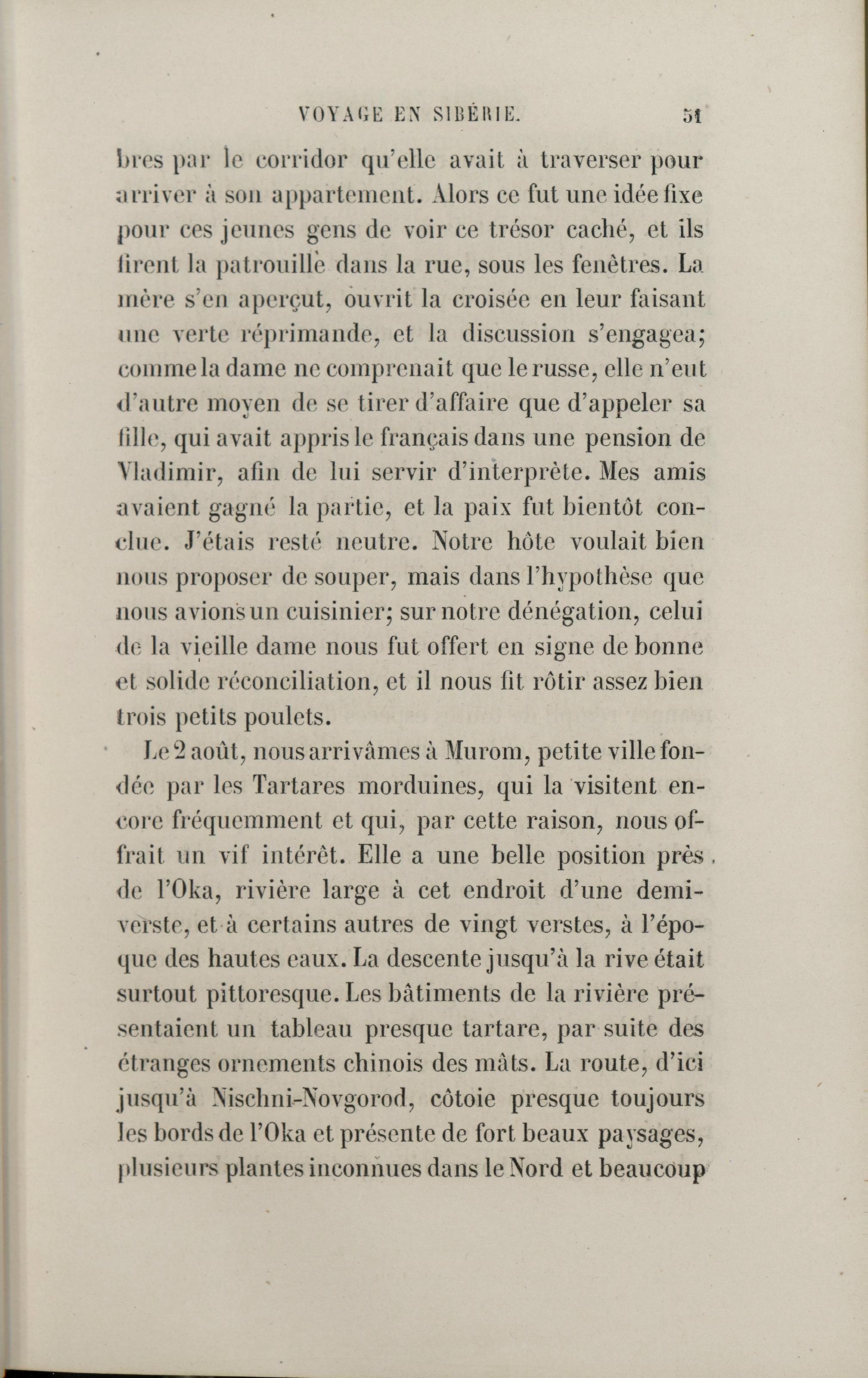 VOYAGE EN SIBÉRIE. 51

bres par le corridor qu'elle avait à traverser pour arriver à son appartement. Alors ce fut une idée fixe pour ces jeunes gens de voir ce trésor caché, et ils firent la patrouille dans la rue, sous les fenêtres. La mère s'en aperçut, ouvrit la croisée en leur faisant une verte réprimande, et la discussion s'engagea; comme la dame ne comprenait que le russe, elle n'eut d'autre moyen de se tirer d'affaire que d'appeler sa fille, qui avait appris le français dans une pension de Vladimir, afin de lui servir d'interprète. Mes amis avaient gagné la partie, et la paix fut bientôt conclue. J'étais resté neutre. Notre hôte voulait bien nous proposer de souper, mais dans l'hypothèse que nous avions un cuisinier; sur notre dénégation, celui de la vieille dame nous fut offert en signe de bonne et solide réconciliation, et il nous fit rôtir assez bien trois petits poulets.

Le 2 août, nous arrivâmes à Murom, petite ville fondée par les Tartares morduines, qui la visitent encore fréquemment et qui, par cette raison, nous offrait un vif intérêt. Elle a une belle position près de l'Oka, rivière large à cet endroit d'une demi-verste, et à certains autres de vingt verstes, à l'époque des hautes eaux. La descente jusqu'à la rive était surtout pittoresque. Les bâtiments de la rivière présentaient un tableau presque tartare, par suite des étranges ornements chinois des mâts. La route, d'ici jusqu'à Nischni-Novgorod, côtoie presque toujours les bords de l'Oka et présente de fort beaux paysages, plusieurs plantes inconnues dans le Nord et beaucoup